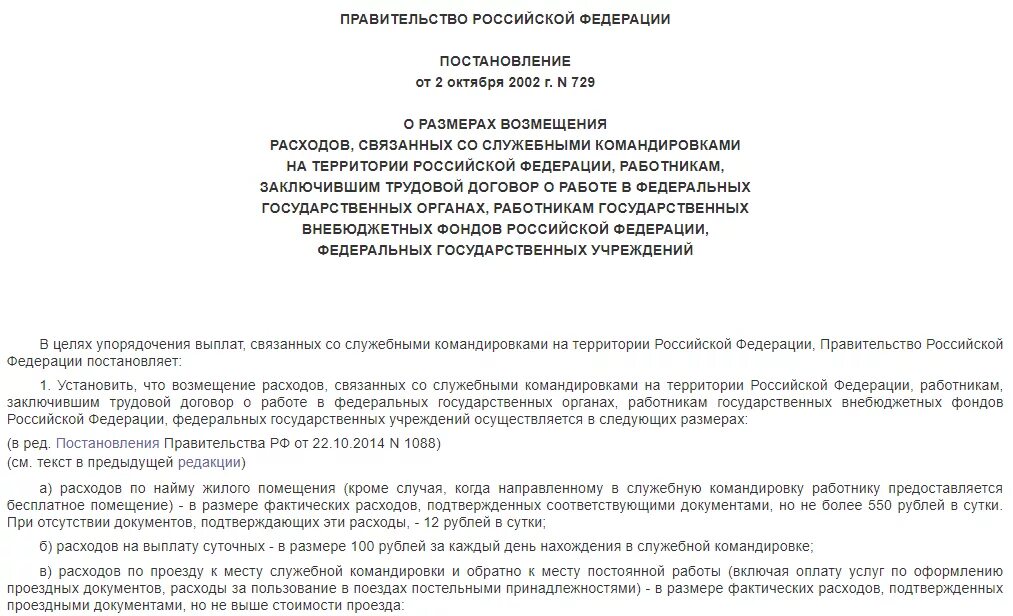 ПРАВИТЕЛЬСТВО РОССИЙСКОЙ ФЕДЕРАЦИИ

ПОСТАНОВЛЕНИЕ
от 2 октября 2002 г. N 729

О РАЗМЕРАХ ВОЗМЕЩЕНИЯ
РАСХОДОВ, СВЯЗАННЫХ СО СЛУЖЕБНЫМИ КОМАНДИРОВКАМИ
НА ТЕРРИТОРИИ РОССИЙСКОЙ ФЕДЕРАЦИИ, РАБОТНИКАМ,
ЗАКЛЮЧИВШИМ ТРУДОВОЙ ДОГОВОР О РАБОТЕ В ФЕДЕРАЛЬНЫХ
ГОСУДАРСТВЕННЫХ ОРГАНАХ, РАБОТНИКАМ ГОСУДАРСТВЕННЫХ
ВНЕБЮДЖЕТНЫХ ФОНДОВ РОССИЙСКОЙ ФЕДЕРАЦИИ,
ФЕДЕРАЛЬНЫХ ГОСУДАРСТВЕННЫХ УЧРЕЖДЕНИЙ

В целях упорядочения выплат, связанных со служебными командировками на территории Российской Федерации, Правительство Российской Федерации постановляет:

1. Установить, что возмещение расходов, связанных со служебными командировками на территории Российской Федерации, работникам, заключившим трудовой договор о работе в федеральных государственных органах, работникам государственных внебюджетных фондов Российской Федерации, федеральных государственных учреждений осуществляется в следующих размерах:

(в ред. Постановления Правительства РФ от 22.10.2014 N 1088)
(см. текст в предыдущей редакции)

а) расходов по найму жилого помещения (кроме случая, когда направленному в служебную командировку работнику предоставляется бесплатное помещение) - в размере фактических расходов, подтвержденных соответствующими документами, но не более 550 рублей в сутки. При отсутствии документов, подтверждающих эти расходы, - 12 рублей в сутки;

б) расходов на выплату суточных - в размере 100 рублей за каждый день нахождения в служебной командировке;

в) расходов по проезду к месту служебной командировки и обратно к месту постоянной работы (включая оплату услуг по оформлению проездных документов, расходы за пользование в поездах постельными принадлежностями) - в размере фактических расходов, подтвержденных проездными документами, но не выше стоимости проезда: